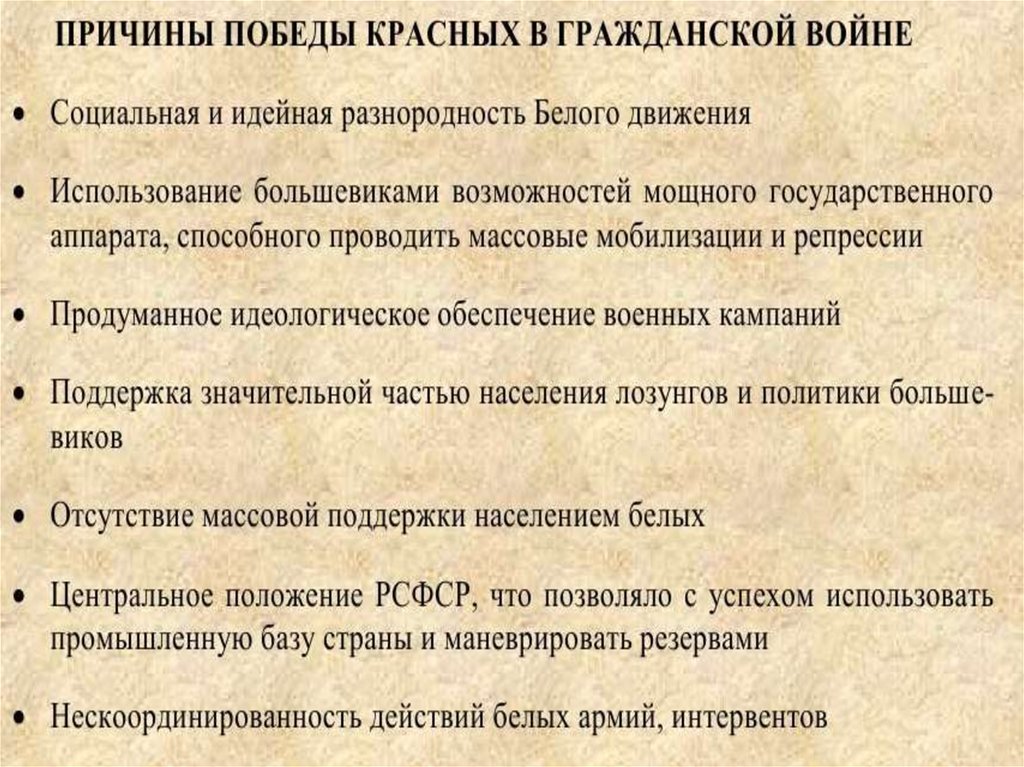 ПРИЧИНЫ ПОБЕДЫ КРАСНЫХ В ГРАЖДАНСКОЙ ВОЙНЕ

• Социальная и идейная разнородность Белого движения

• Использование большевиками возможностей мощного государственного аппарата, способного проводить массовые мобилизации и репрессии

• Продуманное идеологическое обеспечение военных кампаний

• Поддержка значительной частью населения лозунгов и политики большевиков

• Отсутствие массовой поддержки населением белых

• Центральное положение РСФСР, что позволяло с успехом использовать промышленную базу страны и маневрировать резервами

• Нескоординированность действий белых армий, интервентов